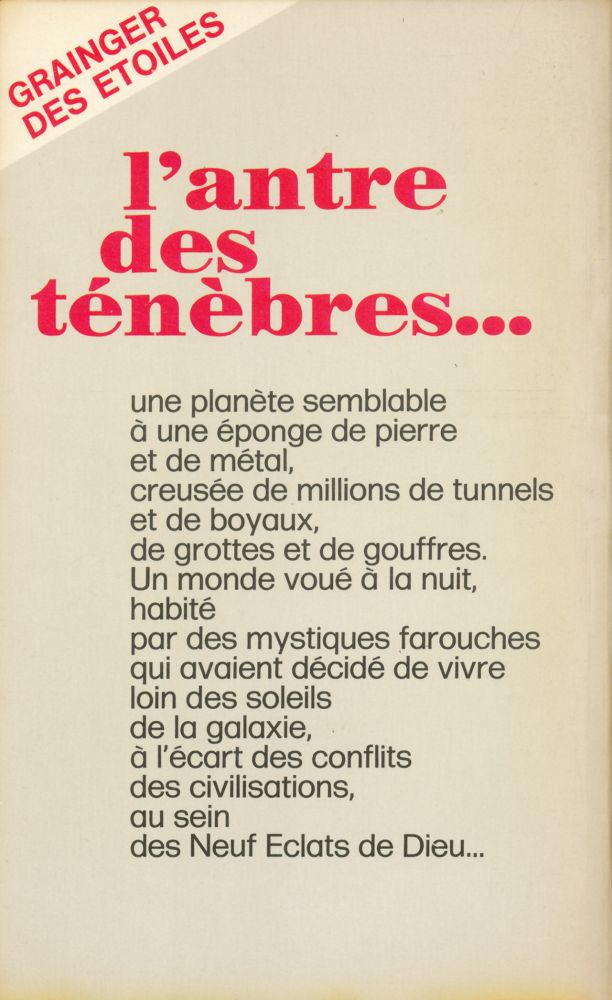 GRAINGER DES ETOILES

l'antre des ténèbres...

une planète semblable à une éponge de pierre et de métal, creusée de millions de tunnels et de boyaux, de grottes et de gouffres. Un monde voué à la nuit, habité par des mystiques farouches qui avaient décidé de vivre loin des soleils de la galaxie, à l'écart des conflits des civilisations, au sein des Neuf Eclats de Dieu...